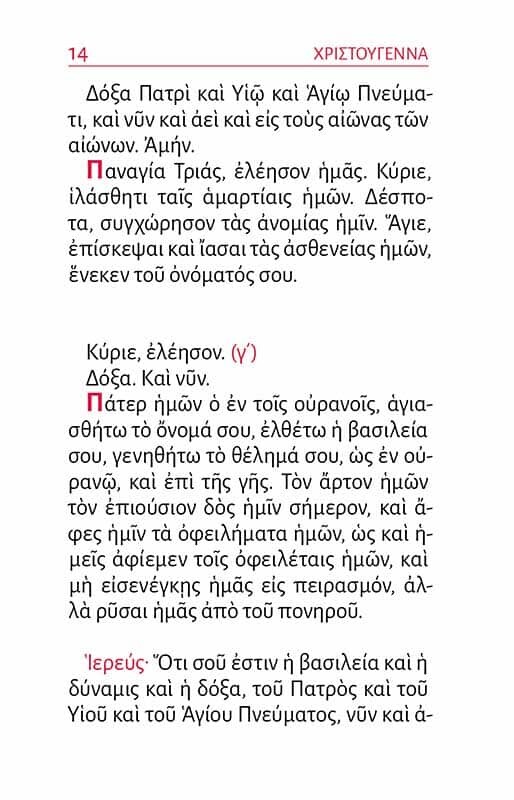 14 ΧΡΙΣΤΟΥΓΕΝΝΑ

Δόξα Πατρὶ καὶ Υἱῷ καὶ Ἁγίῳ Πνεύματι, καὶ νῦν καὶ ἀεὶ καὶ εἰς τοὺς αἰῶνας τῶν αἰώνων. Ἀμήν.

Παναγία Τριάς, ἐλέησον ἡμᾶς. Κύριε, ἱλάσθητι ταῖς ἁμαρτίαις ἡμῶν. Δέσποτα, συγχώρησον τὰς ἀνομίας ἡμῖν. Ἅγιε, ἐπίσκεψαι καὶ ἴασαι τὰς ἀσθενείας ἡμῶν, ἕνεκεν τοῦ ὀνόματός σου.

Κύριε, ἐλέησον. (γ΄)
Δόξα. Καὶ νῦν.

Πάτερ ἡμῶν ὁ ἐν τοῖς οὐρανοῖς, ἁγιασθήτω τὸ ὄνομά σου, ἐλθέτω ἡ βασιλεία σου, γενηθήτω τὸ θέλημά σου, ὡς ἐν οὐρανῷ, καὶ ἐπὶ τῆς γῆς. Τὸν ἄρτον ἡμῶν τὸν ἐπιούσιον δὸς ἡμῖν σήμερον, καὶ ἄφες ἡμῖν τὰ ὀφειλήματα ἡμῶν, ὡς καὶ ἡμεῖς ἀφίεμεν τοῖς ὀφειλέταις ἡμῶν, καὶ μὴ εἰσενέγκῃς ἡμᾶς εἰς πειρασμόν, ἀλλὰ ῥῦσαι ἡμᾶς ἀπὸ τοῦ πονηροῦ.

Ἱερεύς· Ὅτι σοῦ ἐστιν ἡ βασιλεία καὶ ἡ δύναμις καὶ ἡ δόξα, τοῦ Πατρὸς καὶ τοῦ Υἱοῦ καὶ τοῦ Ἁγίου Πνεύματος, νῦν καὶ ἀ-